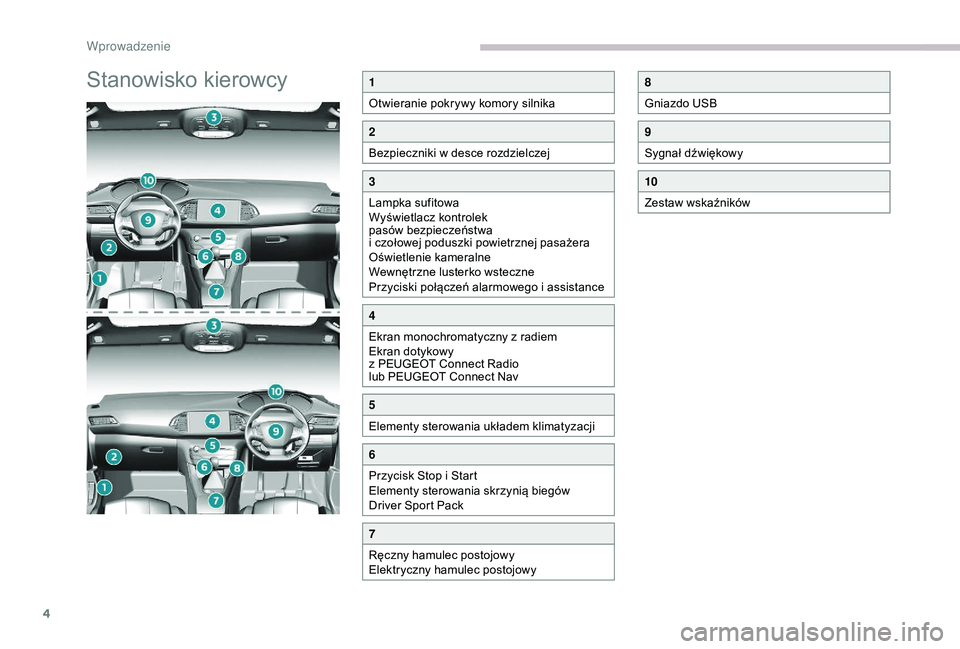 Wprowadzenie

Stanowisko kierowcy

3
10
4
9
5
2
6
8
1
7

3
10
4
9
5
2
6
8
1
7

1
Otwieranie pokrywy komory silnika

2
Bezpieczniki w desce rozdzielczej

3
Lampka sufitowa
Wyświetlacz kontrolek pasów bezpieczeństwa i czołowej poduszki powietrznej pasażera
Oświetlenie kameralne
Wewnętrzne lusterko wsteczne
Przyciski połączeń alarmowego i assistance

4
Ekran monochromatyczny z radiem
Ekran dotykowy z PEUGEOT Connect Radio lub PEUGEOT Connect Nav

5
Elementy sterowania układem klimatyzacji

6
Przycisk Stop i Start
Elementy sterowania skrzynią biegów
Driver Sport Pack

7
Ręczny hamulec postojowy
Elektryczny hamulec postojowy

8
Gniazdo USB

9
Sygnał dźwiękowy

10
Zestaw wskaźników

4

carmanualsonline.info